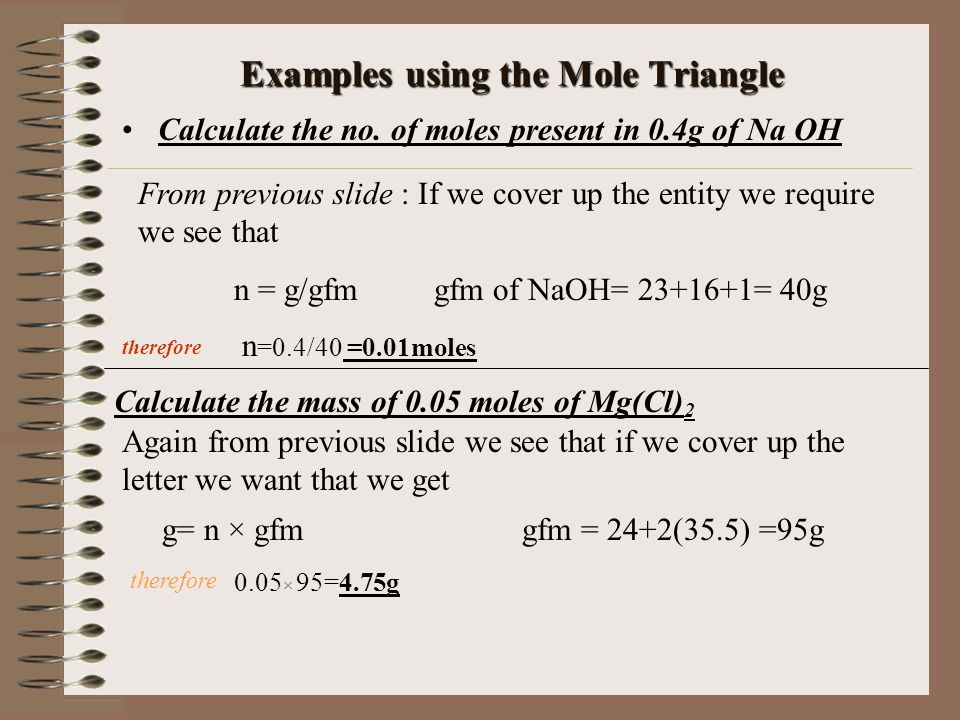 Examples using the Mole Triangle

• Calculate the no. of moles present in 0.4g of Na OH

From previous slide : If we cover up the entity we require we see that

n = g/gfm  gfm of NaOH= 23+16+1= 40g

therefore  n=0.4/40 =0.01moles

Calculate the mass of 0.05 moles of $Mg(Cl)_2$

Again from previous slide we see that if we cover up the letter we want that we get

g= n × gfm  gfm = 24+2(35.5) =95g

therefore  0.05×95=4.75g